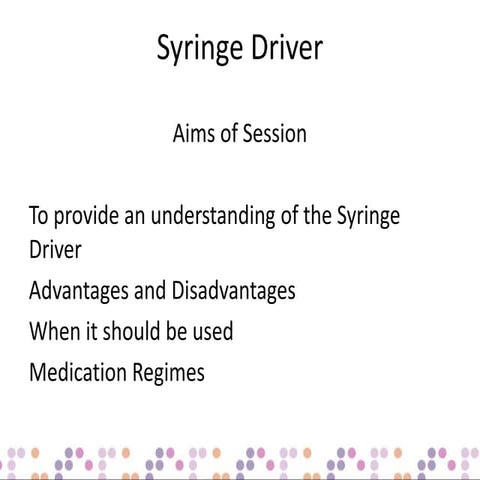 Syringe Driver

Aims of Session

To provide an understanding of the Syringe Driver

Advantages and Disadvantages

When it should be used

Medication Regimes